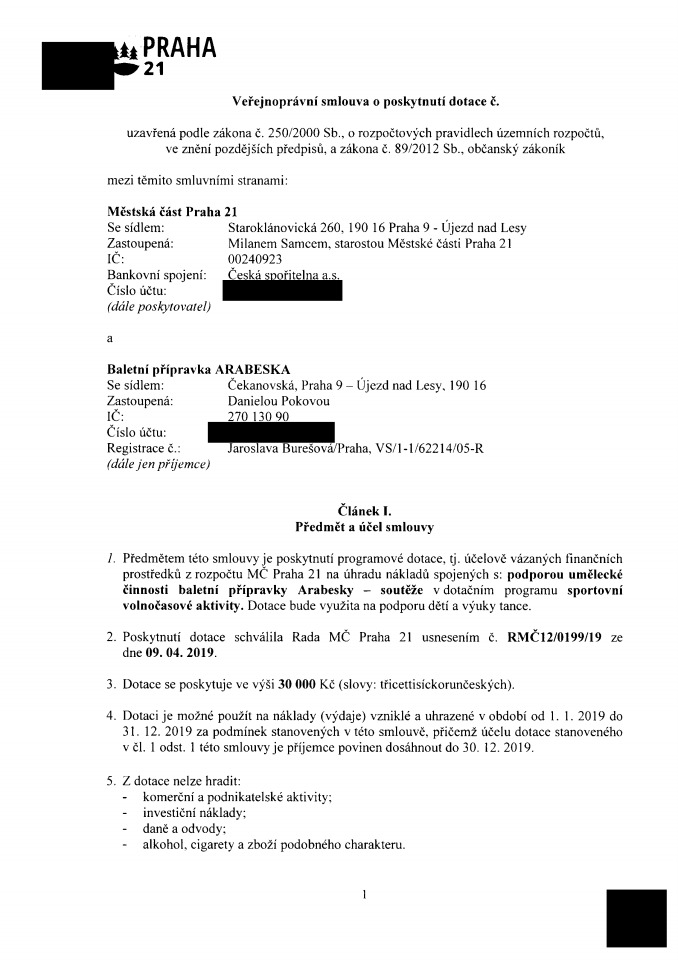 PRAHA 21

Veřejnoprávní smlouva o poskytnutí dotace č.

uzavřená podle zákona č. 250/2000 Sb., o rozpočtových pravidlech územních rozpočtů, ve znění pozdějších předpisů, a zákona č. 89/2012 Sb., občanský zákoník

mezi těmito smluvními stranami:

Městská část Praha 21
Se sídlem: Staroklánovická 260, 190 16 Praha 9 - Újezd nad Lesy
Zastoupená: Milanem Samcem, starostou Městské části Praha 21
IČ: 00240923
Bankovní spojení: Česká spořitelna a.s.
Číslo účtu:
(dále poskytovatel)

a

Baletní přípravka ARABESKA
Se sídlem: Čekanovská, Praha 9 – Újezd nad Lesy, 190 16
Zastoupená: Danielou Pokovou
IČ: 270 130 90
Číslo účtu:
Registrace č.: Jaroslava Burešová/Praha, VS/1-1/62214/05-R
(dále jen příjemce)

Článek I.
Předmět a účel smlouvy

1. Předmětem této smlouvy je poskytnutí programové dotace, tj. účelově vázaných finančních prostředků z rozpočtu MČ Praha 21 na úhradu nákladů spojených s: podporou umělecké činnosti baletní přípravky Arabesky – soutěže v dotačním programu sportovní volnočasové aktivity. Dotace bude využita na podporu dětí a výuky tance.

2. Poskytnutí dotace schválila Rada MČ Praha 21 usnesením č. RMČ12/0199/19 ze dne 09. 04. 2019.

3. Dotace se poskytuje ve výši 30 000 Kč (slovy: třicettisíckorunčeských).

4. Dotaci je možné použít na náklady (výdaje) vzniklé a uhrazené v období od 1. 1. 2019 do 31. 12. 2019 za podmínek stanovených v této smlouvě, přičemž účelu dotace stanoveného v čl. 1 odst. 1 této smlouvy je příjemce povinen dosáhnout do 30. 12. 2019.

5. Z dotace nelze hradit:
- komerční a podnikatelské aktivity;
- investiční náklady;
- daně a odvody;
- alkohol, cigarety a zboží podobného charakteru.

1